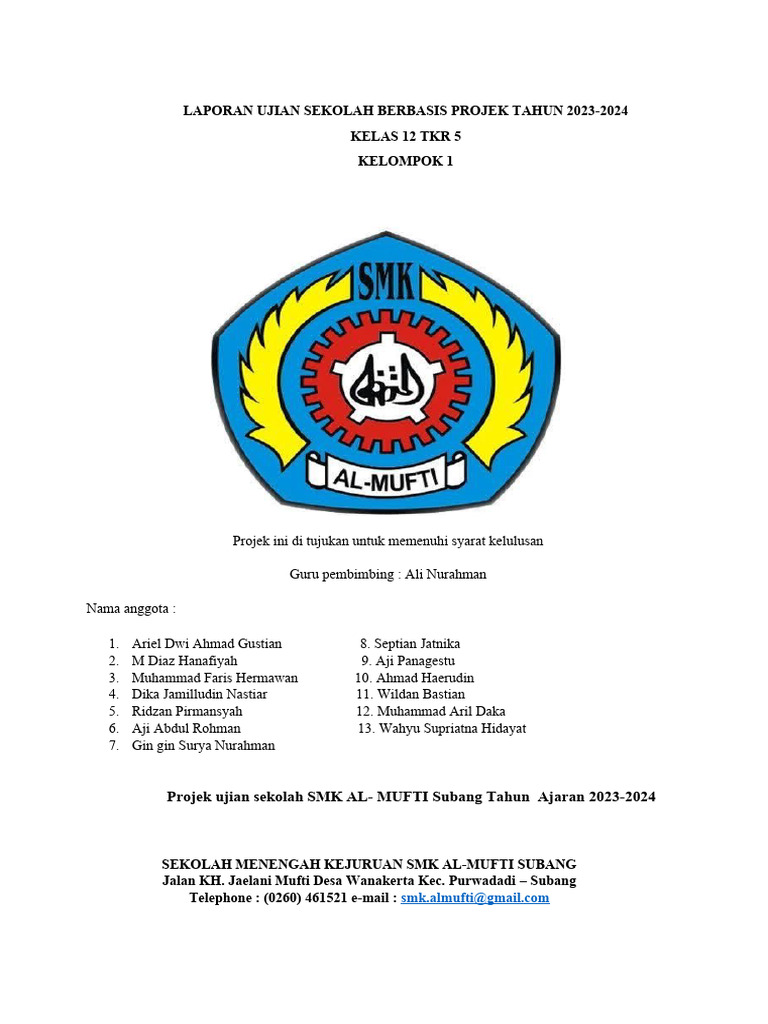 LAPORAN UJIAN SEKOLAH BERBASIS PROJEK TAHUN 2023-2024
KELAS 12 TKR 5
KELOMPOK 1

SMK

AL-MUFTI

Projek ini di tujukan untuk memenuhi syarat kelulusan

Guru pembimbing : Ali Nurahman

Nama anggota :

1. Ariel Dwi Ahmad Gustian
2. M Diaz Hanafiyah
3. Muhammad Faris Hermawan
4. Dika Jamilludin Nastiar
5. Ridzan Pirmansyah
6. Aji Abdul Rohman
7. Gin gin Surya Nurahman

8. Septian Jatnika
9. Aji Panagestu
10. Ahmad Haerudin
11. Wildan Bastian
12. Muhammad Aril Daka
13. Wahyu Supriatna Hidayat

Projek ujian sekolah SMK AL- MUFTI Subang Tahun Ajaran 2023-2024

SEKOLAH MENENGAH KEJURUAN SMK AL-MUFTI SUBANG
Jalan KH. Jaelani Mufti Desa Wanakerta Kec. Purwadadi – Subang
Telephone : (0260) 461521 e-mail : smk.almufti@gmail.com